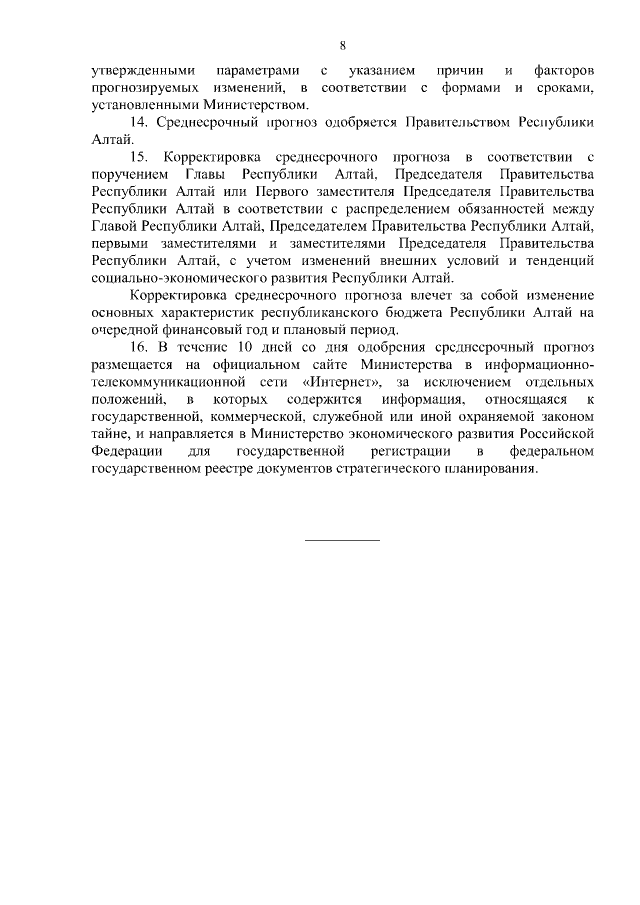 8

утвержденными параметрами с указанием причин и факторов прогнозируемых изменений, в соответствии с формами и сроками, установленными Министерством.

14. Среднесрочный прогноз одобряется Правительством Республики Алтай.

15. Корректировка среднесрочного прогноза в соответствии с поручением Главы Республики Алтай, Председателя Правительства Республики Алтай или Первого заместителя Председателя Правительства Республики Алтай в соответствии с распределением обязанностей между Главой Республики Алтай, Председателем Правительства Республики Алтай, первыми заместителями и заместителями Председателя Правительства Республики Алтай, с учетом изменений внешних условий и тенденций социально-экономического развития Республики Алтай.

Корректировка среднесрочного прогноза влечет за собой изменение основных характеристик республиканского бюджета Республики Алтай на очередной финансовый год и плановый период.

16. В течение 10 дней со дня одобрения среднесрочный прогноз размещается на официальном сайте Министерства в информационно-телекоммуникационной сети «Интернет», за исключением отдельных положений, в которых содержится информация, относящаяся к государственной, коммерческой, служебной или иной охраняемой законом тайне, и направляется в Министерство экономического развития Российской Федерации для государственной регистрации в федеральном государственном реестре документов стратегического планирования.